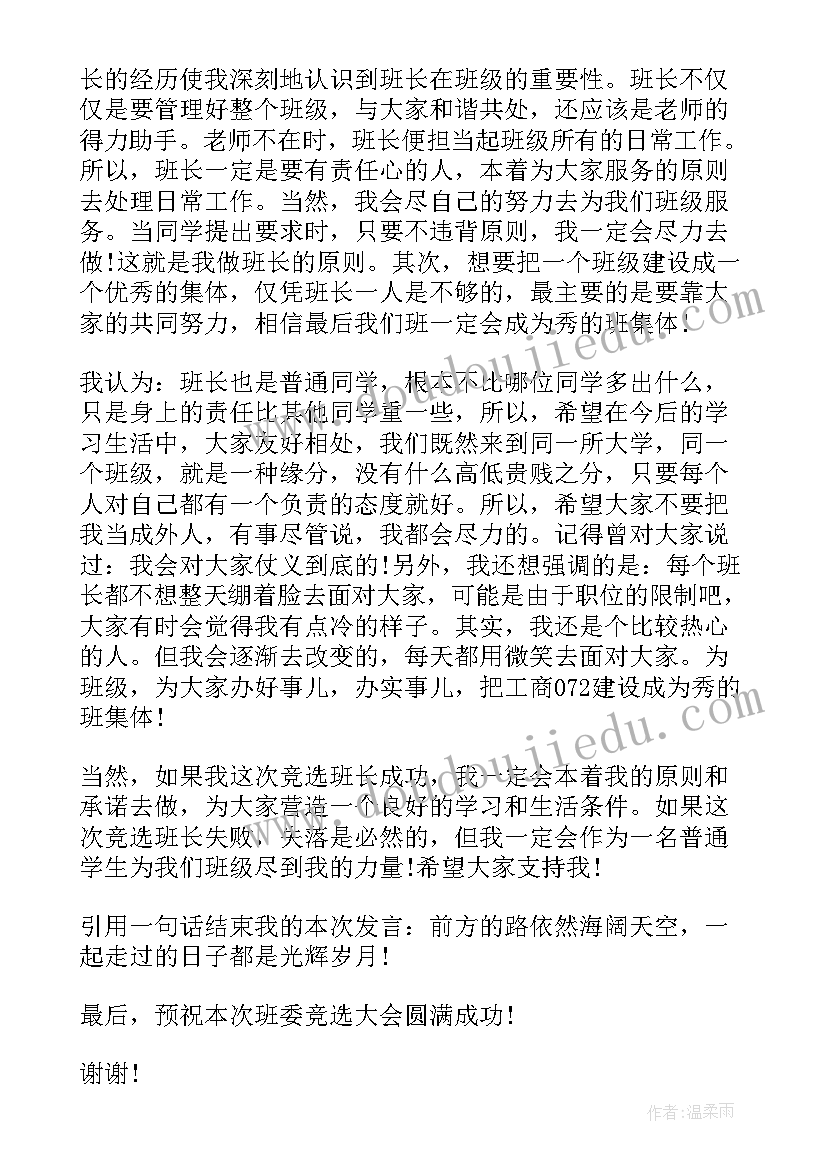 长的经历使我深刻地认识到班长在班级的重要性。班长不仅仅是要管理好整个班级，与大家和谐共处，还应该是老师的得力助手。老师不在时，班长便担当起班级所有的日常工作。所以，班长一定是要有责任心的人，本着为大家服务的原则去处理日常工作。当然，我会尽自己的努力去为我们班级服务。当同学提出要求时，只要不违背原则，我一定会尽力去做!这就是我做班长的原则。其次，想要把一个班级建设成一个优秀的集体，仅凭班长一人是不够的，最主要的是要靠大家的共同努力，相信最后我们班一定会成为秀的班集体!

我认为：班长也是普通同学，根本不比哪位同学多出什么，只是身上的责任比其他同学重一些，所以，希望在今后的学习生活中，大家友好相处，我们既然来到同一所大学，同一个班级，就是一种缘分，没有什么高低贵贱之分，只要每个人对自己都有一个负责的态度就好。所以，希望大家不要把我当成外人，有事尽管说，我都会尽力的。记得曾对大家说过：我会对大家仗义到底的!另外，我还想强调的是：每个班长都不想整天绷着脸去面对大家，可能是由于职位的限制吧，大家有时会觉得我有点冷的样子。其实，我还是个比较热心的人。但我会逐渐去改变的，每天都用微笑去面对大家。为班级，为大家办好事儿，办实事儿，把工商072建设成为秀的班集体!

当然，如果我这次竞选班长成功，我一定会本着我的原则和承诺去做，为大家营造一个良好的学习和生活条件。如果这次竞选班长失败，失落是必然的，但我一定会作为一名普通学生为我们班级尽到我的力量!希望大家支持我!

引用一句话结束我的本次发言：前方的路依然海阔天空，一起走过的日子都是光辉岁月!

最后，预祝本次班委竞选大会圆满成功!

谢谢!

作者：温柔雨